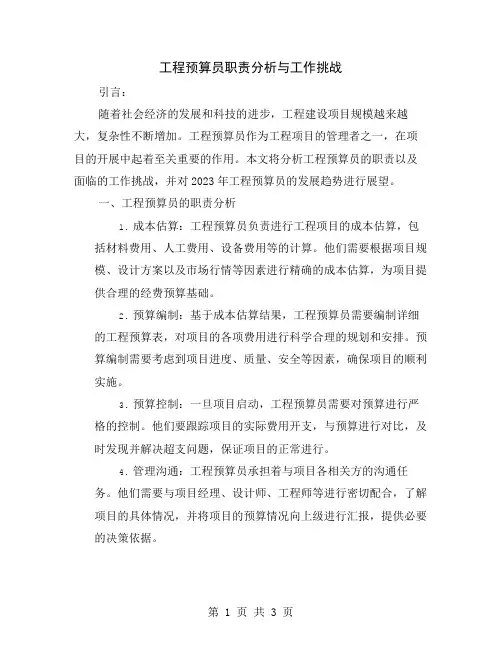 工程预算员职责分析与工作挑战

引言：

随着社会经济的发展和科技的进步，工程建设项目规模越来越大，复杂性不断增加。工程预算员作为工程项目的管理者之一，在项目的开展中起着至关重要的作用。本文将分析工程预算员的职责以及面临的工作挑战，并对2023年工程预算员的发展趋势进行展望。

一、工程预算员的职责分析

1. 成本估算：工程预算员负责进行工程项目的成本估算，包括材料费用、人工费用、设备费用等的计算。他们需要根据项目规模、设计方案以及市场行情等因素进行精确的成本估算，为项目提供合理的经费预算基础。

2. 预算编制：基于成本估算结果，工程预算员需要编制详细的工程预算表，对项目的各项费用进行科学合理的规划和安排。预算编制需要考虑到项目进度、质量、安全等因素，确保项目的顺利实施。

3. 预算控制：一旦项目启动，工程预算员需要对预算进行严格的控制。他们要跟踪项目的实际费用开支，与预算进行对比，及时发现并解决超支问题，保证项目的正常进行。

4. 管理沟通：工程预算员承担着与项目各相关方的沟通任务。他们需要与项目经理、设计师、工程师等进行密切配合，了解项目的具体情况，并将项目的预算情况向上级进行汇报，提供必要的决策依据。

第 1 页 共 3 页